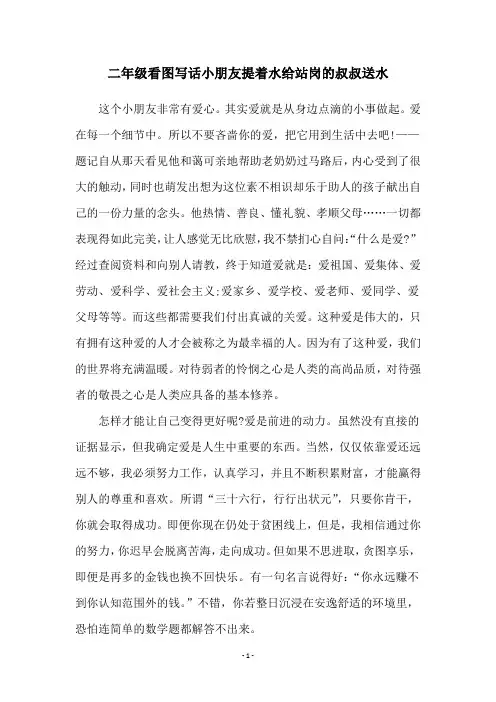 二年级看图写话小朋友提着水给站岗的叔叔送水

这个小朋友非常有爱心。其实爱就是从身边点滴的小事做起。爱在每一个细节中。所以不要吝啬你的爱，把它用到生活中去吧！——题记自从那天看见他和蔼可亲地帮助老奶奶过马路后，内心受到了很大的触动，同时也萌发出想为这位素不相识却乐于助人的孩子献出自己的一份力量的念头。他热情、善良、懂礼貌、孝顺父母……一切都表现得如此完美，让人感觉无比欣慰，我不禁扪心自问:“什么是爱?”经过查阅资料和向别人请教，终于知道爱就是：爱祖国、爱集体、爱劳动、爱科学、爱社会主义;爱家乡、爱学校、爱老师、爱同学、爱父母等等。而这些都需要我们付出真诚的关爱。这种爱是伟大的，只有拥有这种爱的人才会被称之为最幸福的人。因为有了这种爱，我们的世界将充满温暖。对待弱者的怜悯之心是人类的高尚品质，对待强者的敬畏之心是人类应具备的基本修养。

怎样才能让自己变得更好呢?爱是前进的动力。虽然没有直接的证据显示，但我确定爱是人生中重要的东西。当然，仅仅依靠爱还远远不够，我必须努力工作，认真学习，并且不断积累财富，才能赢得别人的尊重和喜欢。所谓“三十六行，行行出状元”，只要你肯干，你就会取得成功。即便你现在仍处于贫困线上，但是，我相信通过你的努力，你迟早会脱离苦海，走向成功。但如果不思进取，贪图享乐，即便是再多的金钱也换不回快乐。有一句名言说得好：“你永远赚不到你认知范围外的钱。”不错，你若整日沉浸在安逸舒适的环境里，恐怕连简单的数学题都解答不出来。

- 1 -